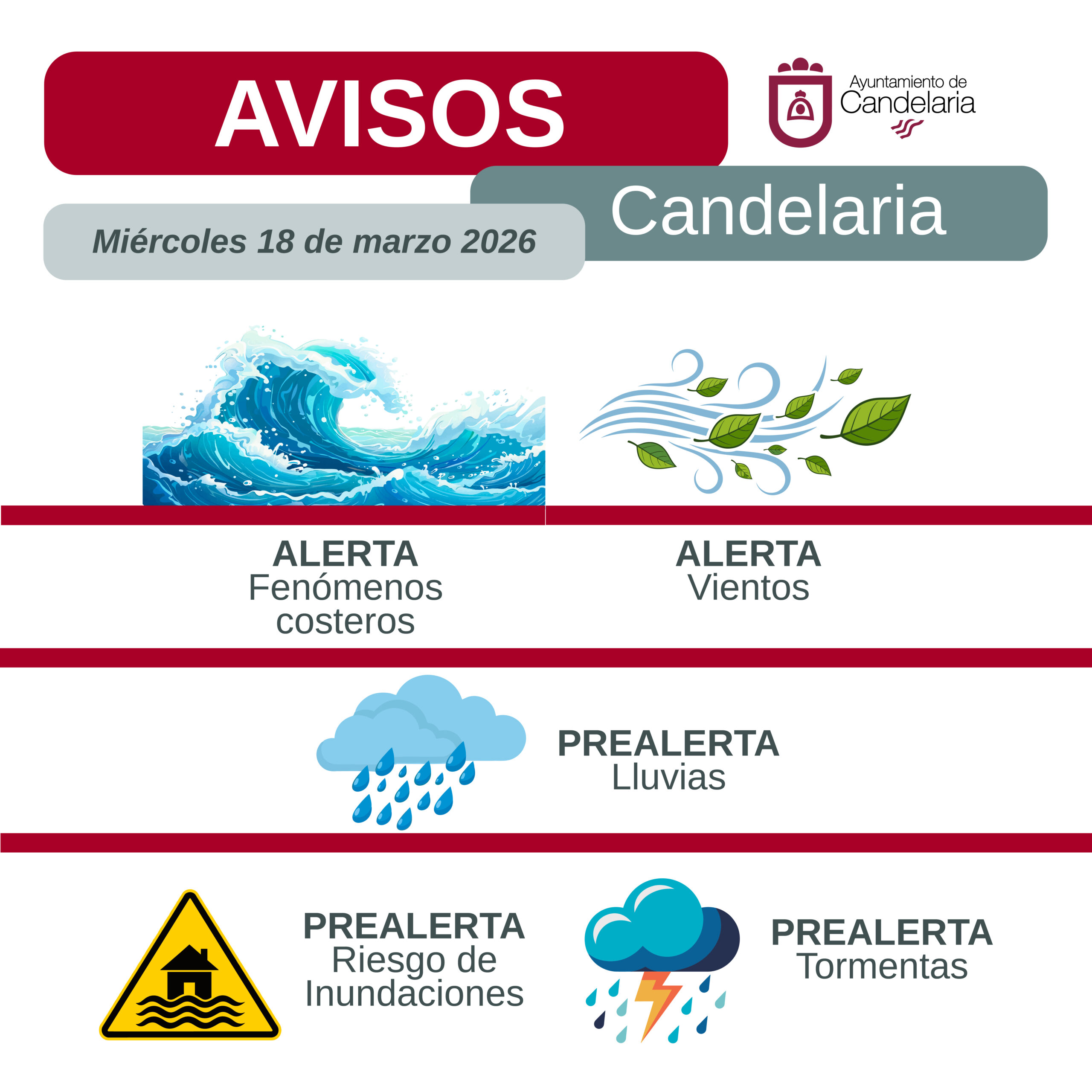 AVISOS

Ayuntamiento de
Candelaria

Candelaria

Miércoles 18 de marzo 2026

ALERTA
Fenómenos costeros

ALERTA
Vientos

PREALERTA
Lluvias

PREALERTA
Riesgo de Inundaciones

PREALERTA
Tormentas